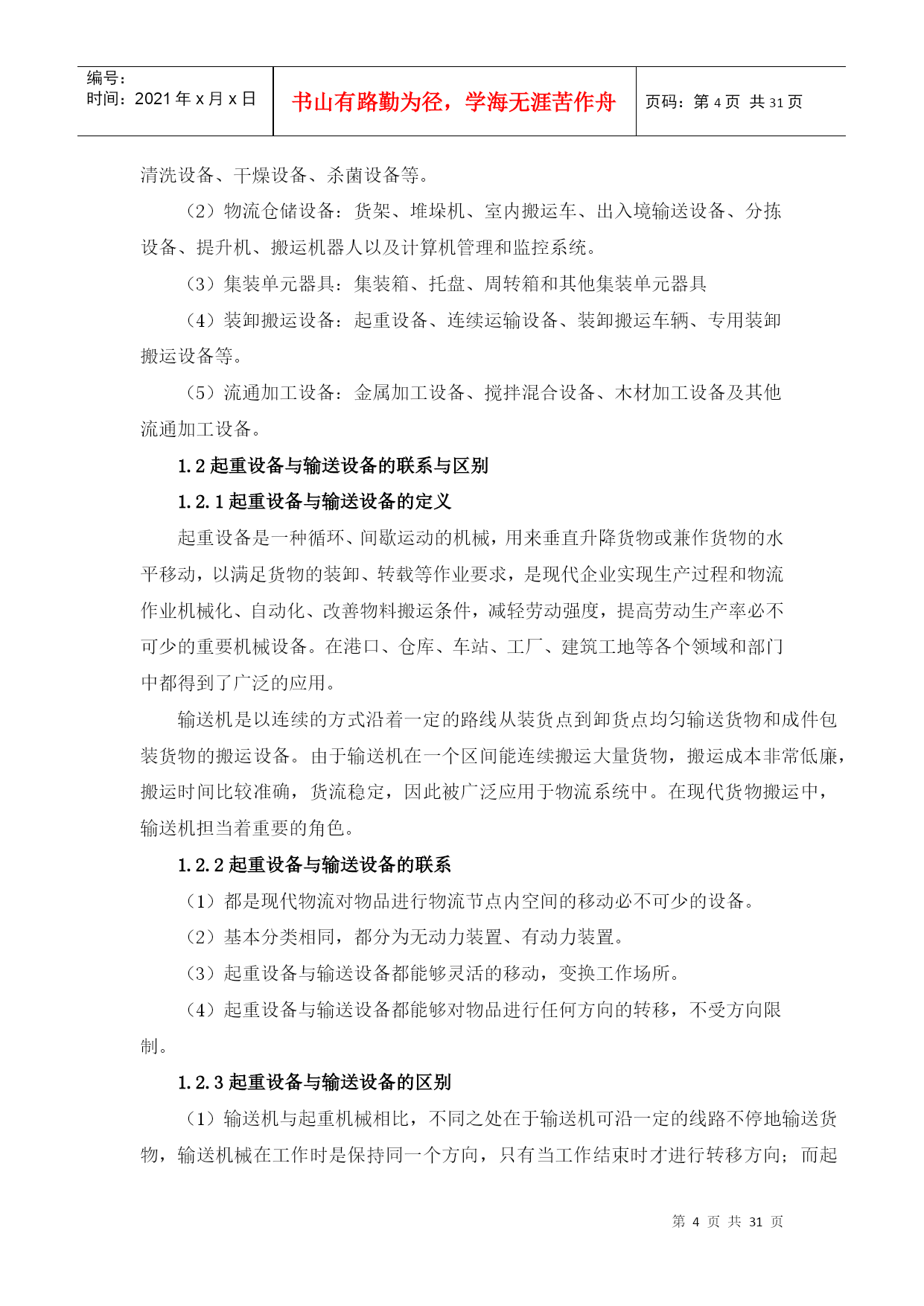 编号：
时间：2021 年 x 月 x 日

书山有路勤为径，学海无涯苦作舟

页码：第 4 页 共 31 页

清洗设备、干燥设备、杀菌设备等。

（2）物流仓储设备：货架、堆垛机、室内搬运车、出入境输送设备、分拣设备、提升机、搬运机器人以及计算机管理和监控系统。

（3）集装单元器具：集装箱、托盘、周转箱和其他集装单元器具

（4）装卸搬运设备：起重设备、连续运输设备、装卸搬运车辆、专用装卸搬运设备等。

（5）流通加工设备：金属加工设备、搅拌混合设备、木材加工设备及其他流通加工设备。

1.2 起重设备与输送设备的联系与区别

1.2.1 起重设备与输送设备的定义

起重设备是一种循环、间歇运动的机械，用来垂直升降货物或兼作货物的水平移动，以满足货物的装卸、转载等作业要求，是现代企业实现生产过程和物流作业机械化、自动化、改善物料搬运条件，减轻劳动强度，提高劳动生产率必不可少的重要机械设备。在港口、仓库、车站、工厂、建筑工地等各个领域和部门中都得到了广泛的应用。

输送机是以连续的方式沿着一定的路线从装货点到卸货点均匀输送货物和成件包装货物的搬运设备。由于输送机在一个区间能连续搬运大量货物，搬运成本非常低廉，搬运时间比较准确，货流稳定，因此被广泛应用于物流系统中。在现代货物搬运中，输送机担当着重要的角色。

1.2.2 起重设备与输送设备的联系

（1）都是现代物流对物品进行物流节点内空间的移动必不可少的设备。

（2）基本分类相同，都分为无动力装置、有动力装置。

（3）起重设备与输送设备都能够灵活的移动，变换工作场所。

（4）起重设备与输送设备都能够对物品进行任何方向的转移，不受方向限制。

1.2.3 起重设备与输送设备的区别

（1）输送机与起重机械相比，不同之处在于输送机可沿一定的线路不停地输送货物，输送机械在工作时是保持同一个方向，只有当工作结束时才进行转移方向；而起

第 4 页 共 31 页